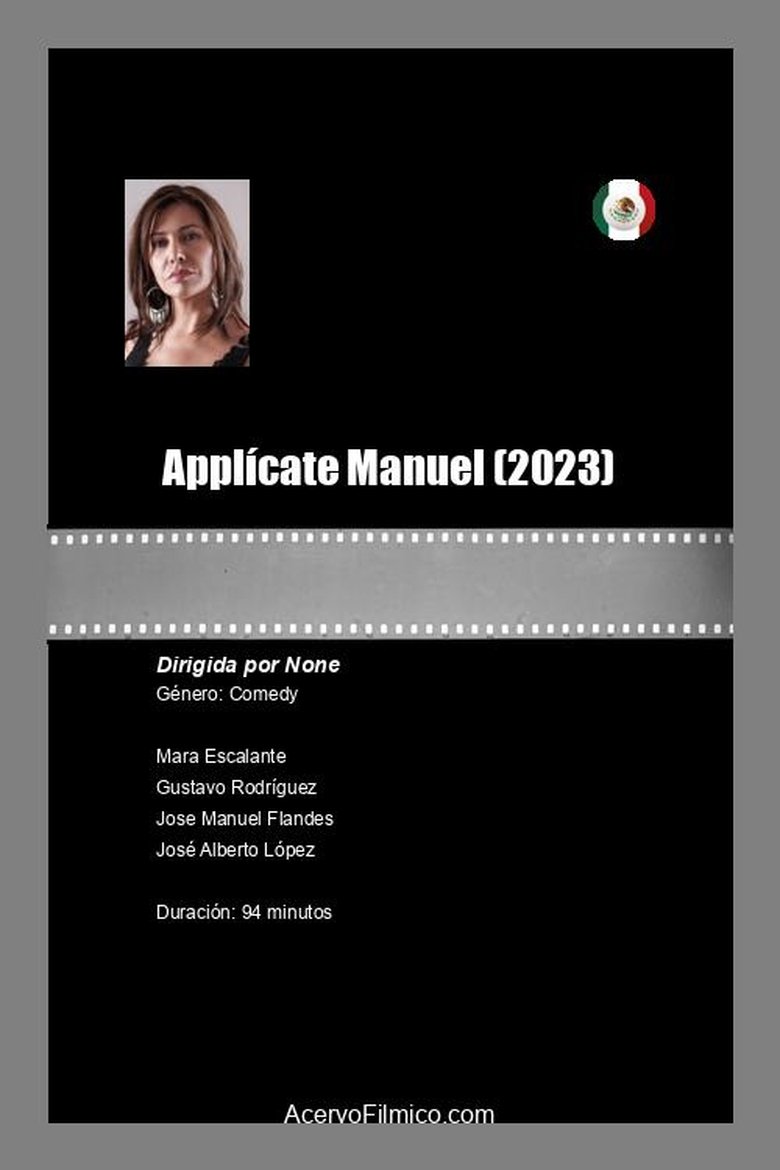 Applícate Manuel (2023)

Dirigida por None
Género: Comedy

Mara Escalante
Gustavo Rodríguez
Jose Manuel Flandes
José Alberto López

Duración: 94 minutos

AcervoFilmico.com